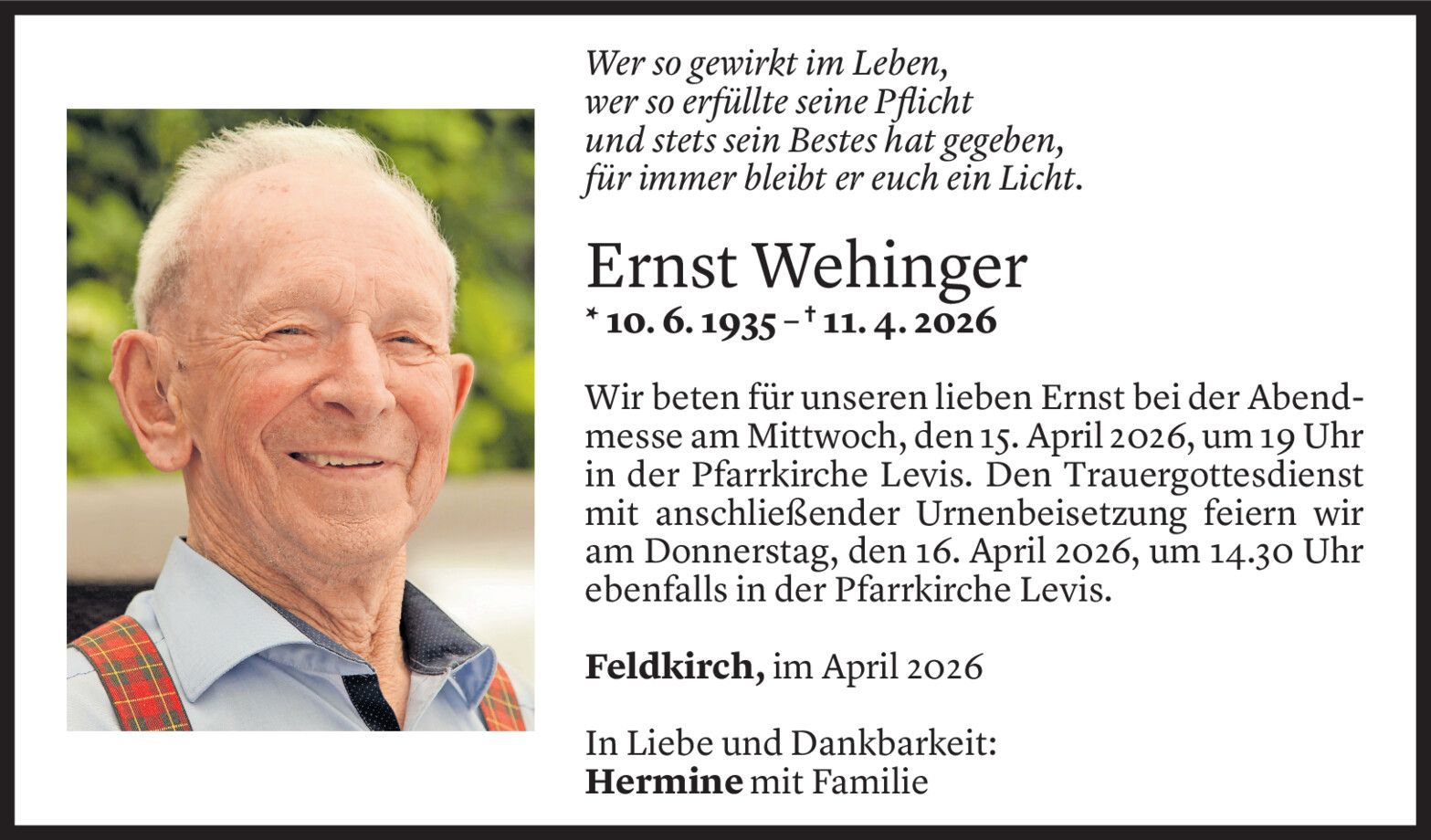 Wer so gewirkt im Leben,
wer so erfüllte seine Pflicht
und stets sein Bestes hat gegeben,
für immer bleibt er euch ein Licht.

Ernst Wehinger
* 10. 6. 1935 – † 11. 4. 2026

Wir beten für unseren lieben Ernst bei der Abendmesse am Mittwoch, den 15. April 2026, um 19 Uhr in der Pfarrkirche Levis. Den Trauergottesdienst mit anschließender Urnenbeisetzung feiern wir am Donnerstag, den 16. April 2026, um 14.30 Uhr ebenfalls in der Pfarrkirche Levis.

Feldkirch, im April 2026

In Liebe und Dankbarkeit:
Hermine mit Familie